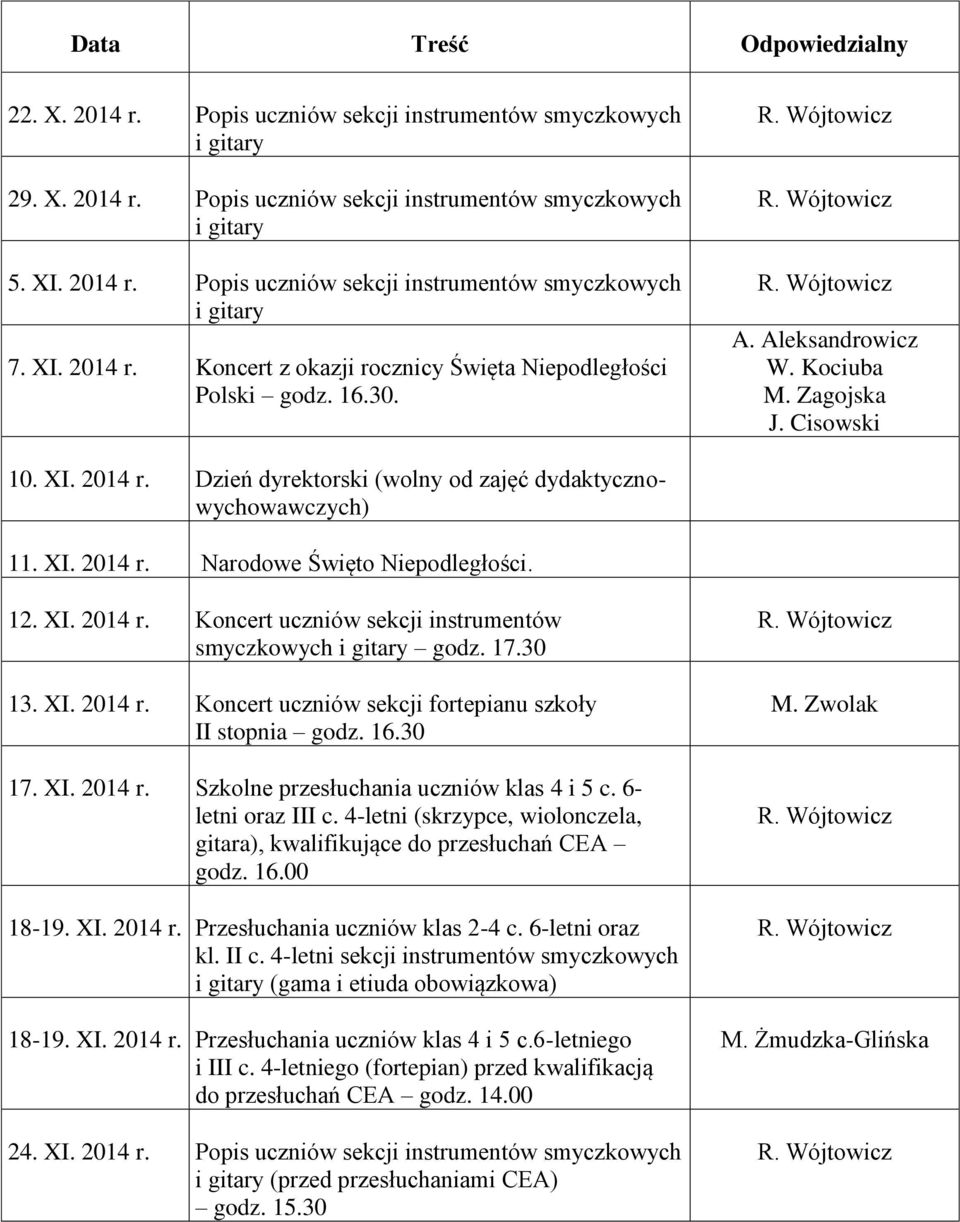 | Data | Treść | Odpowiedzialny |
|---|---|---|
| 22. X. 2014 r. | Popis uczniów sekcji instrumentów smyczkowych i gitary | R. Wójtowicz |
| 29. X. 2014 r. | Popis uczniów sekcji instrumentów smyczkowych i gitary | R. Wójtowicz |
| 5. XI. 2014 r. | Popis uczniów sekcji instrumentów smyczkowych i gitary | R. Wójtowicz |
| 7. XI. 2014 r. | Koncert z okazji rocznicy Święta Niepodległości Polski – godz. 16.30. | A. Aleksandrowicz W. Kociuba M. Zagojska J. Cisowski |
| 10. XI. 2014 r. | Dzień dyrektorski (wolny od zajęć dydaktyczno-wychowawczych) | |
| 11. XI. 2014 r. | Narodowe Święto Niepodległości. | |
| 12. XI. 2014 r. | Koncert uczniów sekcji instrumentów smyczkowych i gitary – godz. 17.30 | R. Wójtowicz |
| 13. XI. 2014 r. | Koncert uczniów sekcji fortepianu szkoły II stopnia – godz. 16.30 | M. Zwolak |
| 17. XI. 2014 r. | Szkolne przesłuchania uczniów klas 4 i 5 c. 6-letni oraz III c. 4-letni (skrzypce, wiolonczela, gitara), kwalifikujące do przesłuchań CEA – godz. 16.00 | R. Wójtowicz |
| 18-19. XI. 2014 r. | Przesłuchania uczniów klas 2-4 c. 6-letni oraz kl. II c. 4-letni sekcji instrumentów smyczkowych i gitary (gama i etiuda obowiązkowa) | R. Wójtowicz |
| 18-19. XI. 2014 r. | Przesłuchania uczniów klas 4 i 5 c.6-letniego i III c. 4-letniego (fortepian) przed kwalifikacją do przesłuchań CEA – godz. 14.00 | M. Żmudzka-Glińska |
| 24. XI. 2014 r. | Popis uczniów sekcji instrumentów smyczkowych i gitary (przed przesłuchaniami CEA) – godz. 15.30 | R. Wójtowicz |